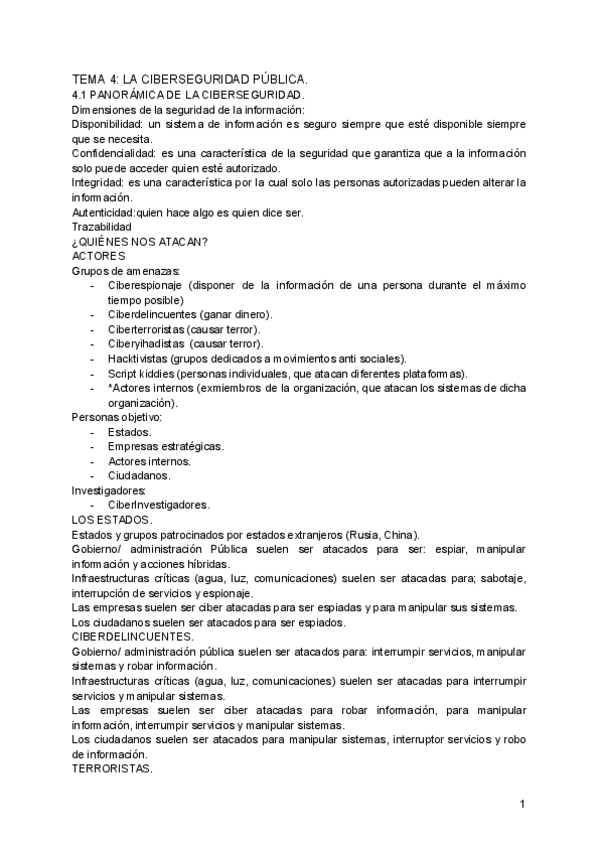 TEMA 4: LA CIBERSEGURIDAD PÚBLICA.
4.1 PANORÁMICA DE LA CIBERSEGURIDAD.
Dimensiones de la seguridad de la información:
Disponibilidad: un sistema de información es seguro siempre que esté disponible siempre que se necesita.
Confidencialidad: es una característica de la seguridad que garantiza que a la información solo puede acceder quien esté autorizado.
Integridad: es una característica por la cual solo las personas autorizadas pueden alterar la información.
Autenticidad:quien hace algo es quien dice ser.
Trazabilidad
¿QUIÉNES NOS ATACAN?
ACTORES
Grupos de amenazas:
- Ciberespionaje (disponer de la información de una persona durante el máximo tiempo posible)
- Ciberdelincuentes (ganar dinero).
- Ciberterroristas (causar terror).
- Ciberyihadistas (causar terror).
- Hacktivistas (grupos dedicados a movimientos anti sociales).
- Script kiddies (personas individuales, que atacan diferentes plataformas).
- *Actores internos (exmiembros de la organización, que atacan los sistemas de dicha organización).
Personas objetivo:
- Estados.
- Empresas estratégicas.
- Actores internos.
- Ciudadanos.
Investigadores:
- CiberInvestigadores.
LOS ESTADOS.
Estados y grupos patrocinados por estados extranjeros (Rusia, China).
Gobierno/ administración Pública suelen ser atacados para ser: espiar, manipular información y acciones híbridas.
Infraestructuras críticas (agua, luz, comunicaciones) suelen ser atacadas para; sabotaje, interrupción de servicios y espionaje.
Las empresas suelen ser ciber atacadas para ser espiadas y para manipular sus sistemas.
Los ciudadanos suelen ser atacados para ser espiados.
CIBERDELINCUENTES.
Gobierno/ administración pública suelen ser atacados para: interrumpir servicios, manipular sistemas y robar información.
Infraestructuras críticas (agua, luz, comunicaciones) suelen ser atacadas para interrumpir servicios y manipular sistemas.
Las empresas suelen ser ciber atacadas para robar información, para manipular información, interrumpir servicios y manipular sistemas.
Los ciudadanos suelen ser atacados para manipular sistemas, interruptor servicios y robo de información.
TERRORISTAS.

1